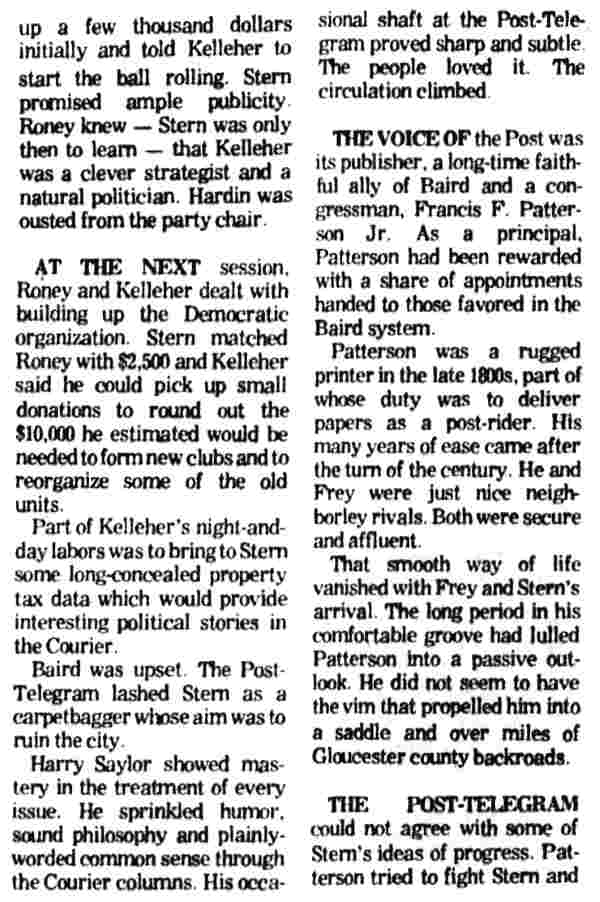 up a few thousand dollars initially and told Kelleher to start the ball rolling. Stern promised ample publicity. Roney knew — Stern was only then to learn — that Kelleher was a clever strategist and a natural politician. Hardin was ousted from the party chair.

AT THE NEXT session, Roney and Kelleher dealt with building up the Democratic organization. Stern matched Roney with $2,500 and Kelleher said he could pick up small donations to round out the $10,000 he estimated would be needed to form new clubs and to reorganize some of the old units.

Part of Kelleher's night-and-day labors was to bring to Stern some long-concealed property tax data which would provide interesting political stories in the Courier.

Baird was upset. The Post-Telegram lashed Stern as a carpetbagger whose aim was to ruin the city.

Harry Saylor showed mastery in the treatment of every issue. He sprinkled humor, sound philosophy and plainly-worded common sense through the Courier columns. His occasional shaft at the Post-Telegram proved sharp and subtle. The people loved it. The circulation climbed.

THE VOICE OF the Post was its publisher, a long-time faithful ally of Baird and a congressman, Francis F. Patterson Jr. As a principal, Patterson had been rewarded with a share of appointments handed to those favored in the Baird system.

Patterson was a rugged printer in the late 1800s, part of whose duty was to deliver papers as a post-rider. His many years of ease came after the turn of the century. He and Frey were just nice neighborley rivals. Both were secure and affluent.

That smooth way of life vanished with Frey and Stern's arrival. The long period in his comfortable groove had lulled Patterson into a passive outlook. He did not seem to have the vim that propelled him into a saddle and over miles of Gloucester county backroads.

THE POST-TELEGRAM could not agree with some of Stern's ideas of progress. Patterson tried to fight Stern and